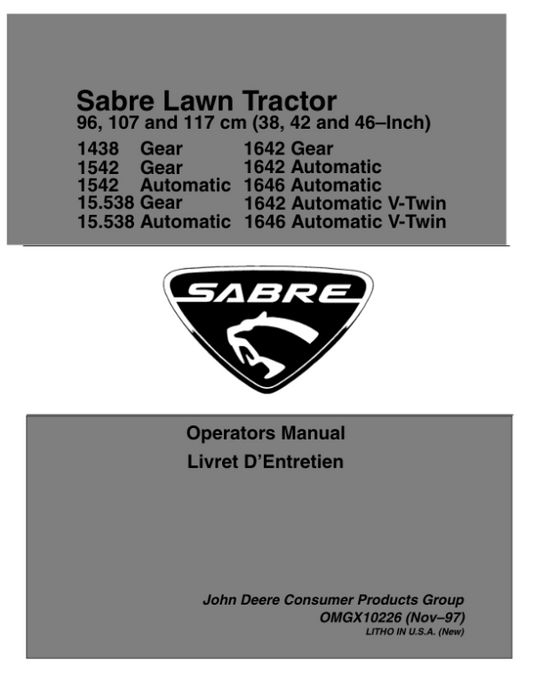 Sabre Lawn Tractor
96, 107 and 117 cm (38, 42 and 46–Inch)

1438 Gear
1542 Gear
1542 Automatic
15.538 Gear
15.538 Automatic

1642 Gear
1642 Automatic
1646 Automatic
1642 Automatic V-Twin
1646 Automatic V-Twin

SABRE

Operators Manual
Livret D'Entretien

John Deere Consumer Products Group
OMGX10226 (Nov–97)
LITHO IN U.S.A. (New)